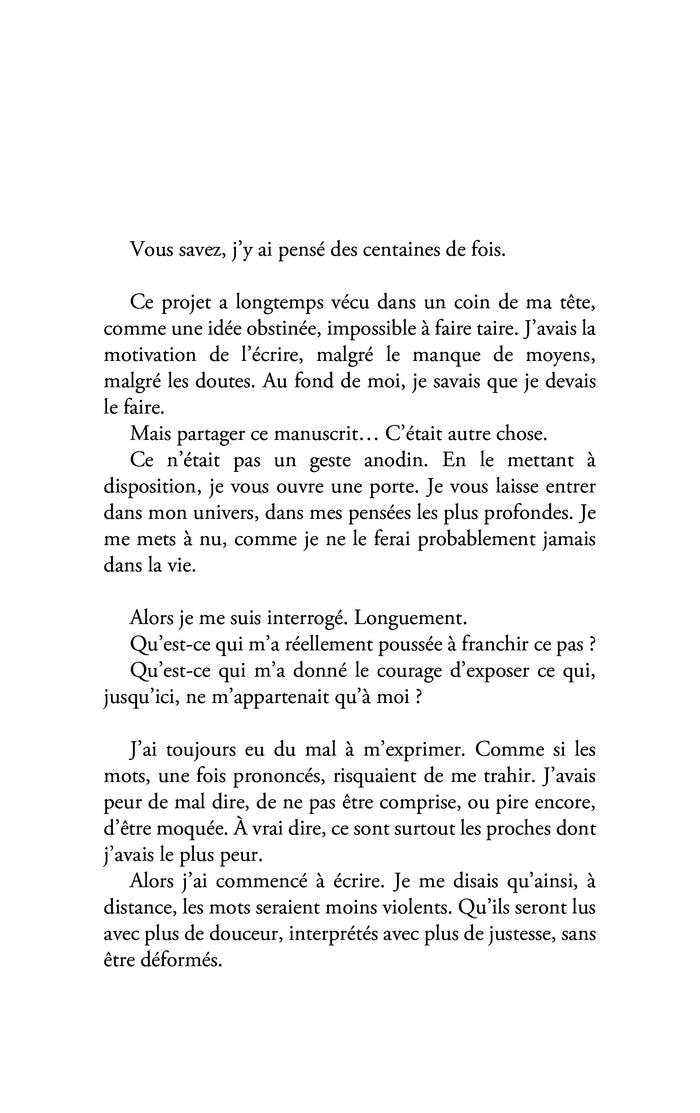 Vous savez, j'y ai pensé des centaines de fois.

Ce projet a longtemps vécu dans un coin de ma tête, comme une idée obstinée, impossible à faire taire. J'avais la motivation de l'écrire, malgré le manque de moyens, malgré les doutes. Au fond de moi, je savais que je devais le faire.

Mais partager ce manuscrit… C'était autre chose.

Ce n'était pas un geste anodin. En le mettant à disposition, je vous ouvre une porte. Je vous laisse entrer dans mon univers, dans mes pensées les plus profondes. Je me mets à nu, comme je ne le ferai probablement jamais dans la vie.

Alors je me suis interrogé. Longuement.

Qu'est-ce qui m'a réellement poussée à franchir ce pas ?

Qu'est-ce qui m'a donné le courage d'exposer ce qui, jusqu'ici, ne m'appartenait qu'à moi ?

J'ai toujours eu du mal à m'exprimer. Comme si les mots, une fois prononcés, risquaient de me trahir. J'avais peur de mal dire, de ne pas être comprise, ou pire encore, d'être moquée. À vrai dire, ce sont surtout les proches dont j'avais le plus peur.

Alors j'ai commencé à écrire. Je me disais qu'ainsi, à distance, les mots seraient moins violents. Qu'ils seront lus avec plus de douceur, interprétés avec plus de justesse, sans être déformés.